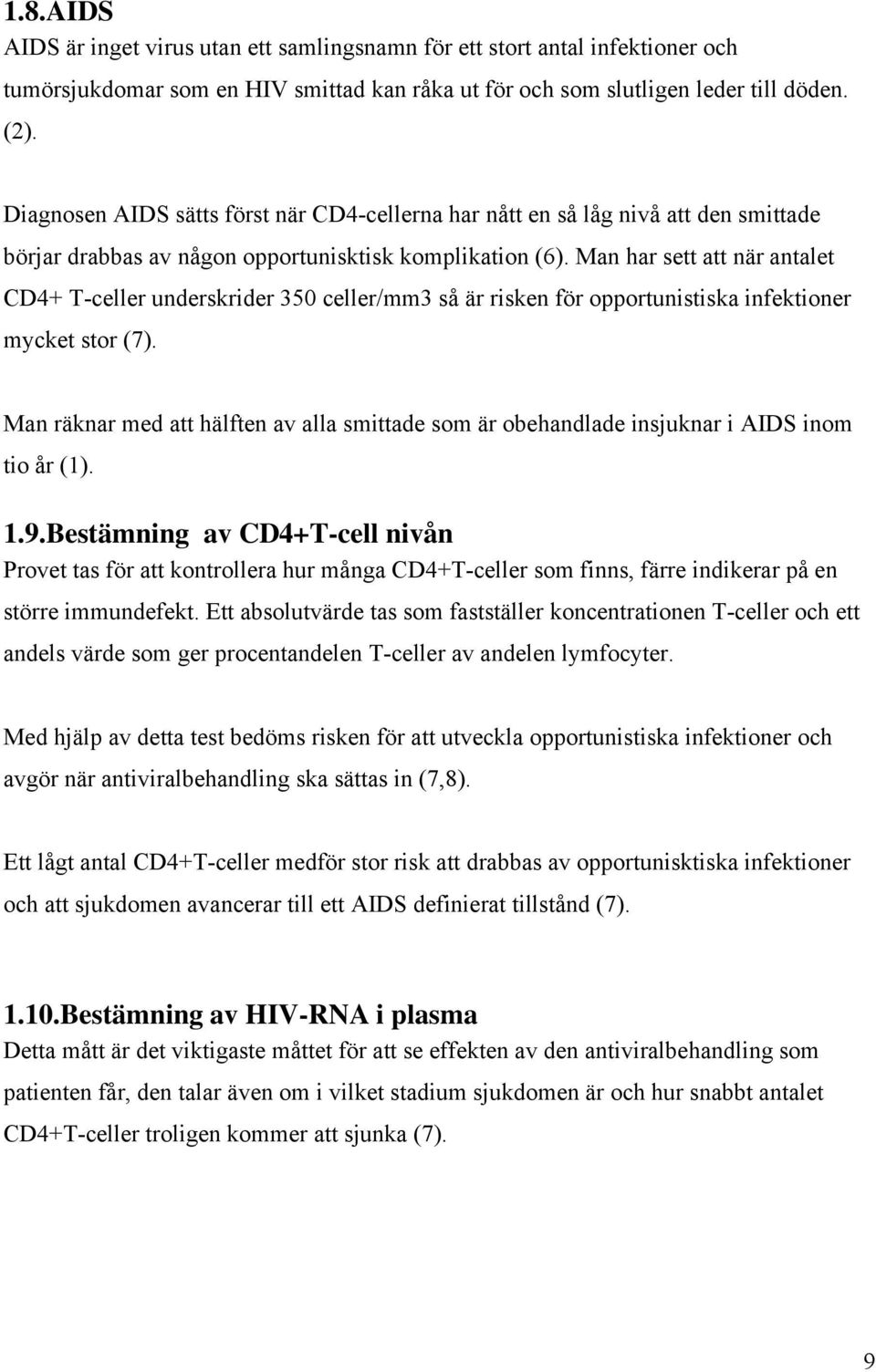 1.8.AIDS
AIDS är inget virus utan ett samlingsnamn för ett stort antal infektioner och tumörsjukdomar som en HIV smittad kan råka ut för och som slutligen leder till döden. (2).

Diagnosen AIDS sätts först när CD4-cellerna har nått en så låg nivå att den smittade börjar drabbas av någon opportunisktisk komplikation (6). Man har sett att när antalet CD4+ T-celler underskrider 350 celler/mm3 så är risken för opportunistiska infektioner mycket stor (7).

Man räknar med att hälften av alla smittade som är obehandlade insjuknar i AIDS inom tio år (1).

1.9.Bestämning av CD4+T-cell nivån
Provet tas för att kontrollera hur många CD4+T-celler som finns, färre indikerar på en större immundefekt. Ett absolutvärde tas som fastställer koncentrationen T-celler och ett andels värde som ger procentandelen T-celler av andelen lymfocyter.

Med hjälp av detta test bedöms risken för att utveckla opportunistiska infektioner och avgör när antiviralbehandling ska sättas in (7,8).

Ett lågt antal CD4+T-celler medför stor risk att drabbas av opportunisktiska infektioner och att sjukdomen avancerar till ett AIDS definierat tillstånd (7).

1.10.Bestämning av HIV-RNA i plasma
Detta mått är det viktigaste måttet för att se effekten av den antiviralbehandling som patienten får, den talar även om i vilket stadium sjukdomen är och hur snabbt antalet CD4+T-celler troligen kommer att sjunka (7).

9